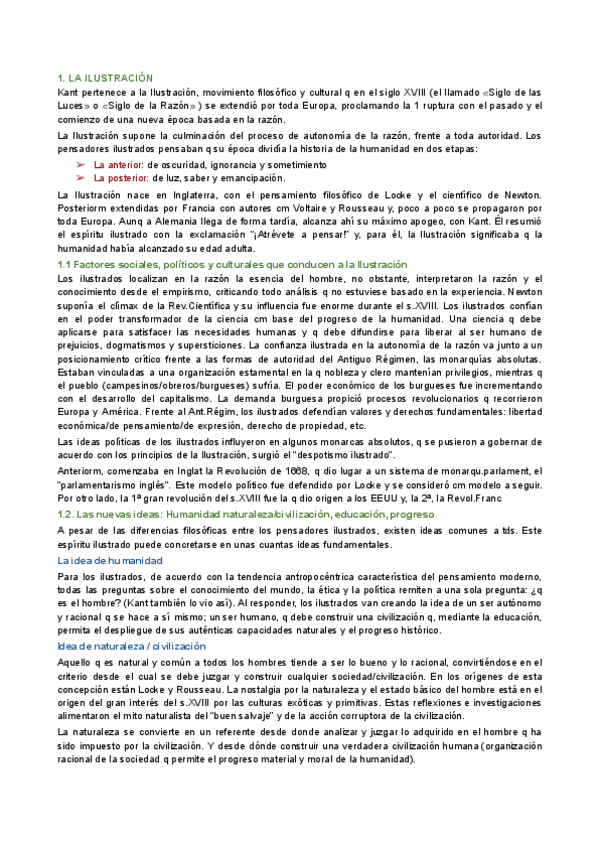 1. LA ILUSTRACIÓN

Kant pertenece a la Ilustración, movimiento filosófico y cultural q en el siglo XVIII (el llamado «Siglo de las Luces» o «Siglo de la Razón») se extendió por toda Europa, proclamando la 1 ruptura con el pasado y el comienzo de una nueva época basada en la razón.

La Ilustración supone la culminación del proceso de autonomía de la razón, frente a toda autoridad. Los pensadores ilustrados pensaban q su época dividía la historia de la humanidad en dos etapas:

➢ La anterior: de oscuridad, ignorancia y sometimiento
➢ La posterior: de luz, saber y emancipación.

La Ilustración nace en Inglaterra, con el pensamiento filosófico de Locke y el científico de Newton. Posteriorm extendidas por Francia con autores cm Voltaire y Rousseau y, poco a poco se propagaron por toda Europa. Aunq a Alemania llega de forma tardía, alcanza ahí su máximo apogeo, con Kant. Él resumió el espíritu ilustrado con la exclamación "¡Atrévete a pensar!" y, para él, la Ilustración significaba q la humanidad había alcanzado su edad adulta.

1.1 Factores sociales, políticos y culturales que conducen a la Ilustración

Los ilustrados localizan en la razón la esencia del hombre, no obstante, interpretaron la razón y el conocimiento desde el empirismo, criticando todo análisis q no estuviese basado en la experiencia. Newton suponía el clímax de la Rev.Científica y su influencia fue enorme durante el s.XVIII. Los ilustrados confían en el poder transformador de la ciencia cm base del progreso de la humanidad. Una ciencia q debe aplicarse para satisfacer las necesidades humanas y q debe difundirse para liberar al ser humano de prejuicios, dogmatismos y supersticiones. La confianza ilustrada en la autonomía de la razón va junto a un posicionamiento crítico frente a las formas de autoridad del Antiguo Régimen, las monarquías absolutas. Estaban vinculadas a una organización estamental en la q nobleza y clero mantenían privilegios, mientras q el pueblo (campesinos/obreros/burgueses) sufría. El poder económico de los burgueses fue incrementando con el desarrollo del capitalismo. La demanda burguesa propició procesos revolucionarios q recorrieron Europa y América. Frente al Ant.Régim, los ilustrados defendían valores y derechos fundamentales: libertad económica/de pensamiento/de expresión, derecho de propiedad, etc.

Las ideas políticas de los ilustrados influyeron en algunos monarcas absolutos, q se pusieron a gobernar de acuerdo con los principios de la Ilustración, surgió el "despotismo ilustrado".

Anteriorm, comenzaba en Inglat la Revolución de 1688, q dio lugar a un sistema de monarqu.parlament, el "parlamentarismo inglés". Este modelo político fue defendido por Locke y se consideró cm modelo a seguir. Por otro lado, la 1ª gran revolución del s.XVIII fue la q dio origen a los EEUU y, la 2ª, la Revol.Franc

1.2. Las nuevas ideas: Humanidad naturaleza/civilización, educación, progreso

A pesar de las diferencias filosóficas entre los pensadores ilustrados, existen ideas comunes a tds. Este espíritu ilustrado puede concretarse en unas cuantas ideas fundamentales.

La idea de humanidad

Para los ilustrados, de acuerdo con la tendencia antropocéntrica característica del pensamiento moderno, todas las preguntas sobre el conocimiento del mundo, la ética y la política remiten a una sola pregunta: ¿q es el hombre? (Kant también lo vio así). Al responder, los ilustrados van creando la idea de un ser autónomo y racional q se hace a sí mismo; un ser humano, q debe construir una civilización q, mediante la educación, permita el despliegue de sus auténticas capacidades naturales y el progreso histórico.

Idea de naturaleza / civilización

Aquello q es natural y común a todos los hombres tiende a ser lo bueno y lo racional, convirtiéndose en el criterio desde el cual se debe juzgar y construir cualquier sociedad/civilización. En los orígenes de esta concepción están Locke y Rousseau. La nostalgia por la naturaleza y el estado básico del hombre está en el origen del gran interés del s.XVIII por las culturas exóticas y primitivas. Estas reflexiones e investigaciones alimentaron el mito naturalista del "buen salvaje" y de la acción corruptora de la civilización.

La naturaleza se convierte en un referente desde donde analizar y juzgar lo adquirido en el hombre q ha sido impuesto por la civilización. Y desde dónde construir una verdadera civilización humana (organización racional de la sociedad q permite el progreso material y moral de la humanidad).